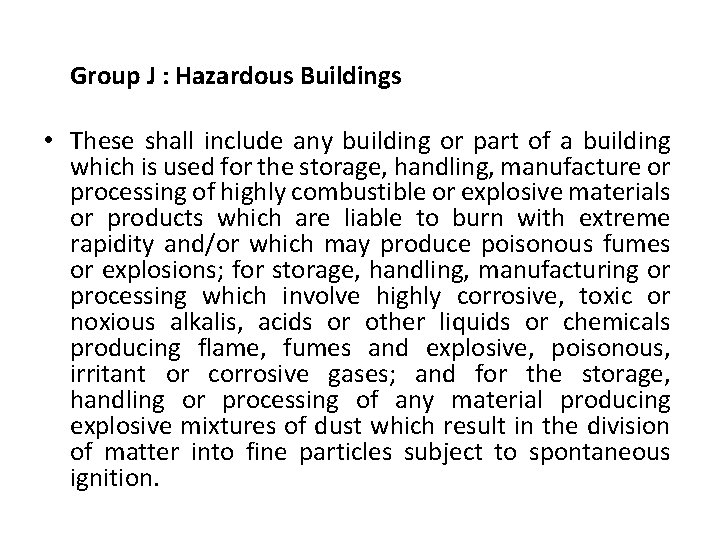 Group J : Hazardous Buildings

• These shall include any building or part of a building which is used for the storage, handling, manufacture or processing of highly combustible or explosive materials or products which are liable to burn with extreme rapidity and/or which may produce poisonous fumes or explosions; for storage, handling, manufacturing or processing which involve highly corrosive, toxic or noxious alkalis, acids or other liquids or chemicals producing flame, fumes and explosive, poisonous, irritant or corrosive gases; and for the storage, handling or processing of any material producing explosive mixtures of dust which result in the division of matter into fine particles subject to spontaneous ignition.